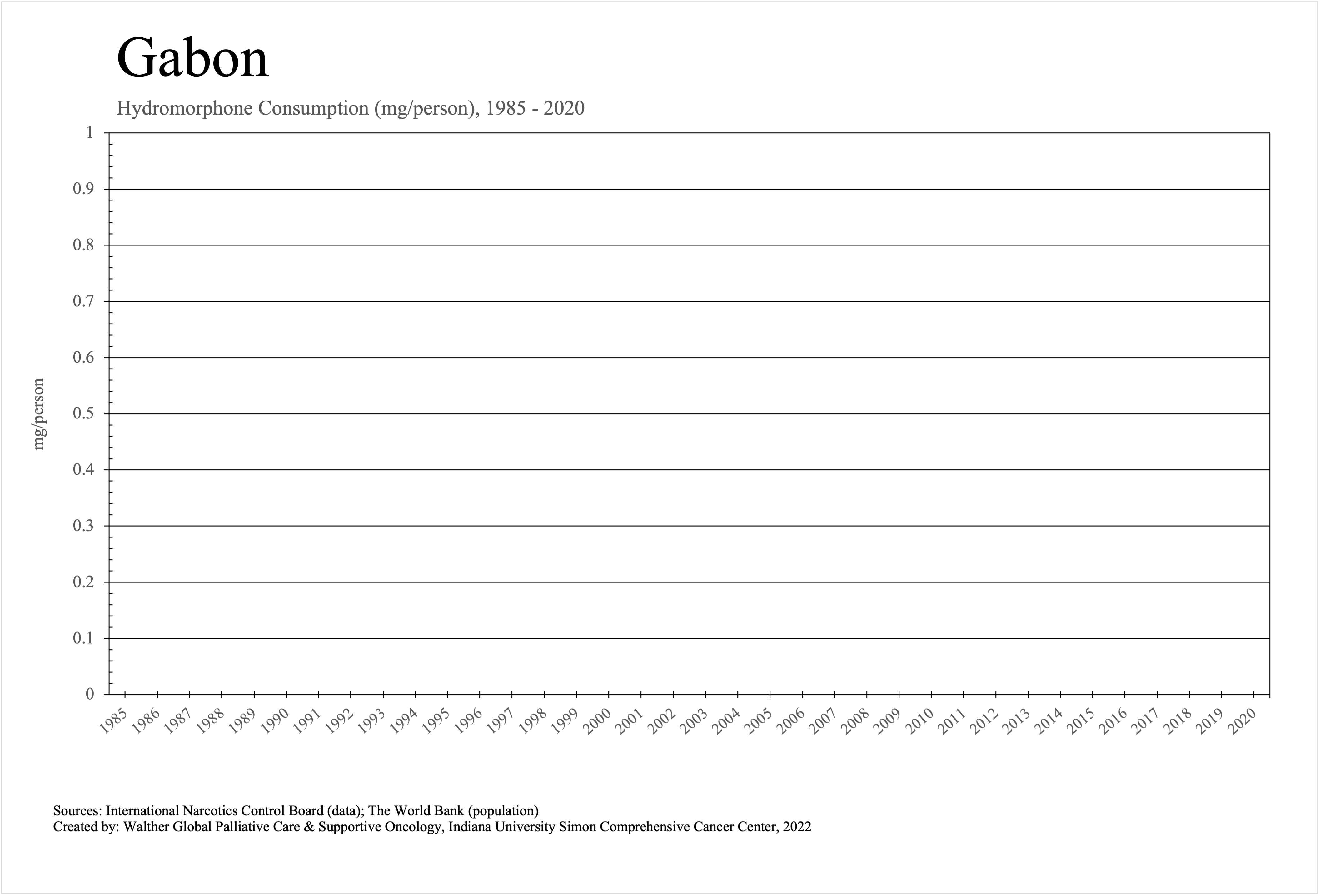 Gabon

Hydromorphone Consumption (mg/person), 1985 - 2020

mg/person

1
0.9
0.8
0.7
0.6
0.5
0.4
0.3
0.2
0.1
0

1985 1986 1987 1988 1989 1990 1991 1992 1993 1994 1995 1996 1997 1998 1999 2000 2001 2002 2003 2004 2005 2006 2007 2008 2009 2010 2011 2012 2013 2014 2015 2016 2017 2018 2019 2020

Sources: International Narcotics Control Board (data); The World Bank (population)
Created by: Walther Global Palliative Care & Supportive Oncology, Indiana University Simon Comprehensive Cancer Center, 2022